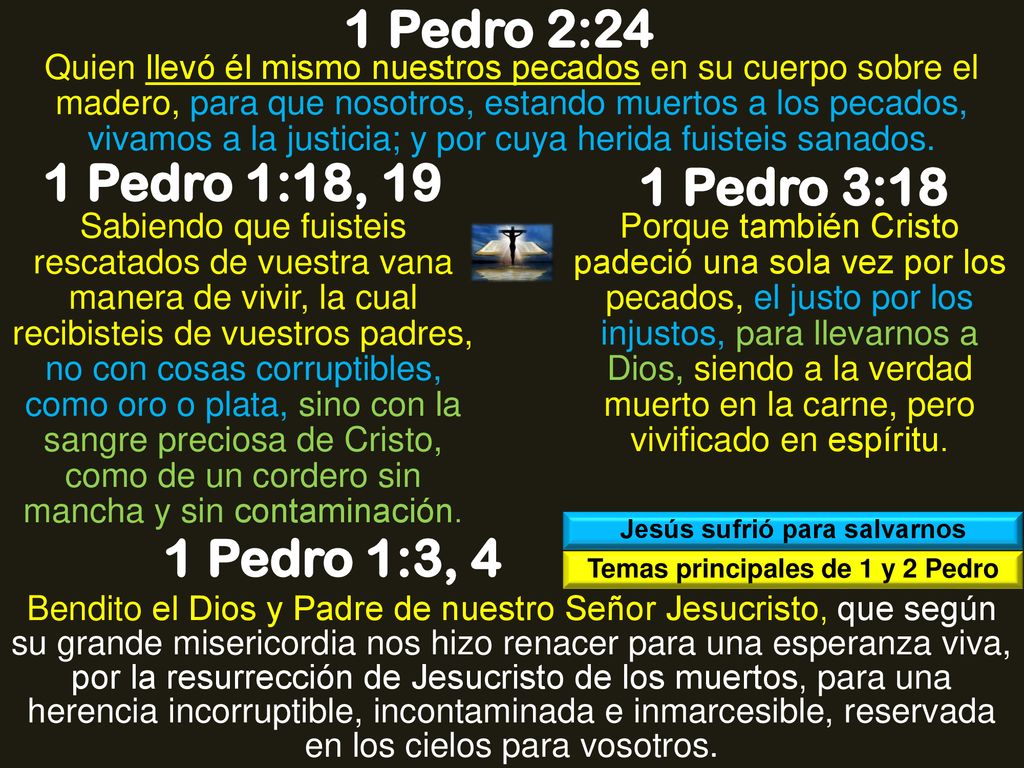 1 Pedro 2:24

Quien llevó él mismo nuestros pecados en su cuerpo sobre el madero, para que nosotros, estando muertos a los pecados, vivamos a la justicia; y por cuya herida fuisteis sanados.

1 Pedro 1:18, 19

Sabiendo que fuisteis rescatados de vuestra vana manera de vivir, la cual recibisteis de vuestros padres, no con cosas corruptibles, como oro o plata, sino con la sangre preciosa de Cristo, como de un cordero sin mancha y sin contaminación.

1 Pedro 3:18

Porque también Cristo padeció una sola vez por los pecados, el justo por los injustos, para llevarnos a Dios, siendo a la verdad muerto en la carne, pero vivificado en espíritu.

Jesús sufrió para salvarnos

Temas principales de 1 y 2 Pedro

1 Pedro 1:3, 4

Bendito el Dios y Padre de nuestro Señor Jesucristo, que según su grande misericordia nos hizo renacer para una esperanza viva, por la resurrección de Jesucristo de los muertos, para una herencia incorruptible, incontaminada e inmarcesible, reservada en los cielos para vosotros.